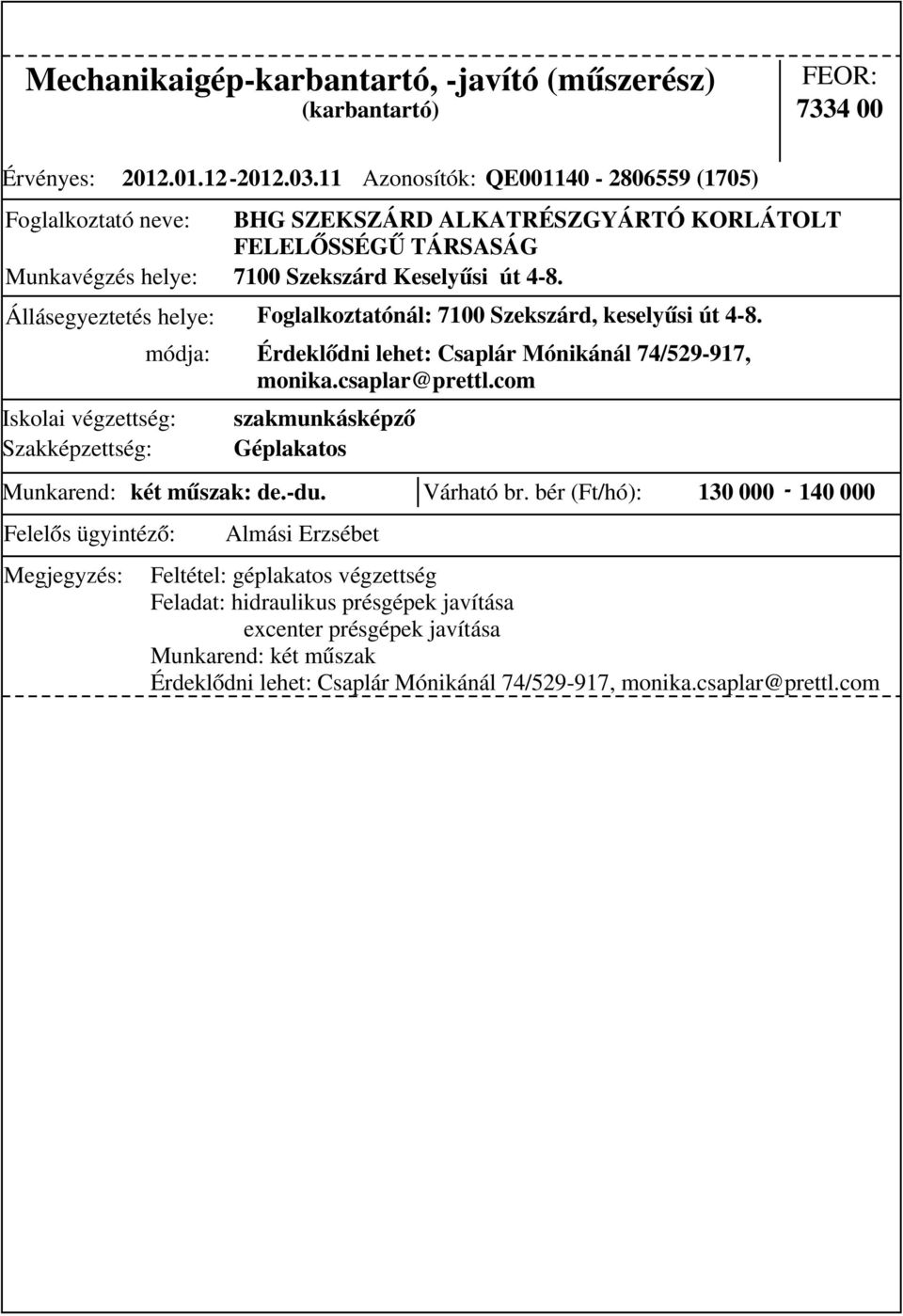 Mechanikaigép-karbantartó, -javító (műszerész) (karbantartó)

FEOR: 7334 00

Érvényes: 2012.01.12 - 2012.03.11 Azonosítók: QE001140 - 2806559 (1705)

Foglalkoztató neve: BHG SZEKSZÁRD ALKATRÉSZGYÁRTÓ KORLÁTOLT FELELŐSSÉGŰ TÁRSASÁG

Munkavégzés helye: 7100 Szekszárd Keselyűsi út 4-8.

Állásegyeztetés helye: Foglalkoztatónál: 7100 Szekszárd, keselyűsi út 4-8.

módja: Érdeklődni lehet: Csaplár Mónikánál 74/529-917, monika.csaplar@prettl.com

Iskolai végzettség: szakmunkásképző

Szakképzettség: Géplakatos

Munkarend: két műszak: de.-du.

Várható br. bér (Ft/hó): 130 000 - 140 000

Felelős ügyintéző: Almási Erzsébet

Megjegyzés: Feltétel: géplakatos végzettség
Feladat: hidraulikus présgépek javítása
excenter présgépek javítása
Munkarend: két műszak
Érdeklődni lehet: Csaplár Mónikánál 74/529-917, monika.csaplar@prettl.com